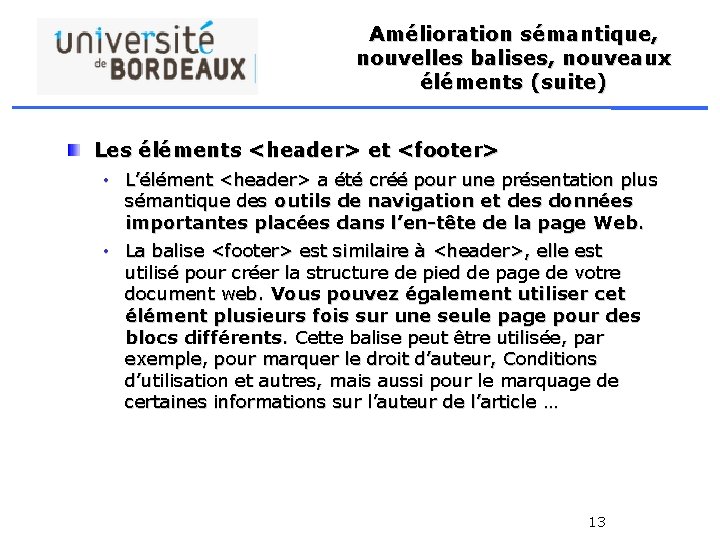 université de BORDEAUX

Amélioration sémantique, nouvelles balises, nouveaux éléments (suite)

Les éléments <header> et <footer>

• L'élément <header> a été créé pour une présentation plus sémantique des outils de navigation et des données importantes placées dans l'en-tête de la page Web.

• La balise <footer> est similaire à <header>, elle est utilisé pour créer la structure de pied de page de votre document web. Vous pouvez également utiliser cet élément plusieurs fois sur une seule page pour des blocs différents. Cette balise peut être utilisée, par exemple, pour marquer le droit d'auteur, Conditions d'utilisation et autres, mais aussi pour le marquage de certaines informations sur l'auteur de l'article …

13